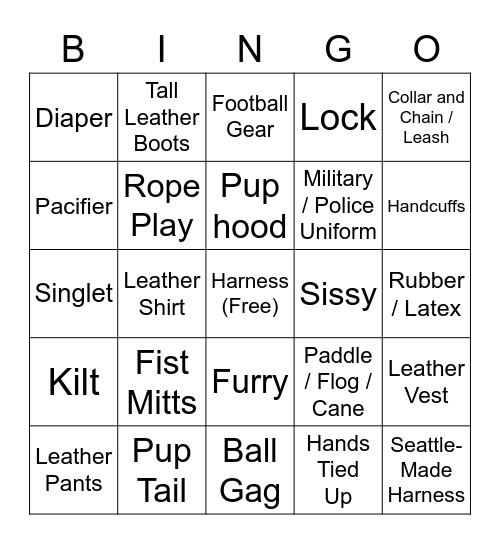 | B | I | N | G | O |
|---|---|---|---|---|
| Diaper | Tall Leather Boots | Football Gear | Lock | Collar and Chain / Leash |
| Pacifier | Rope Play | Pup hood | Military / Police Uniform | Handcuffs |
| Singlet | Leather Shirt | Harness (Free) | Sissy | Rubber / Latex |
| Kilt | Fist Mitts | Furry | Paddle / Flog / Cane | Leather Vest |
| Leather Pants | Pup Tail | Ball Gag | Hands Tied Up | Seattle-Made Harness |